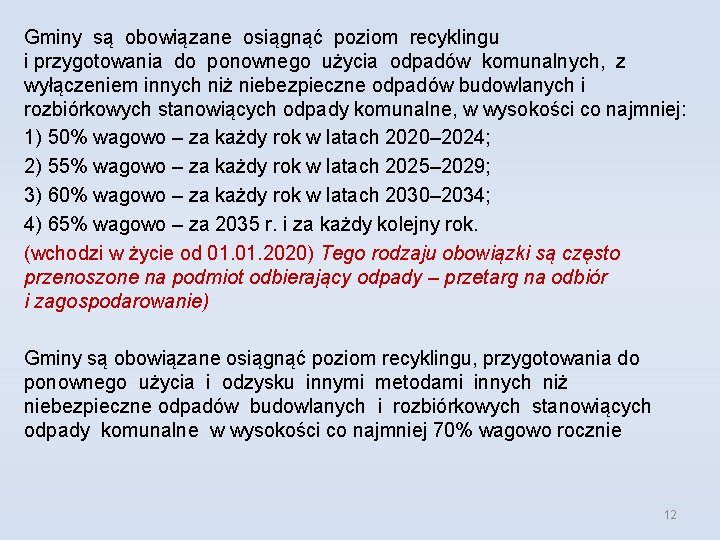 Gminy są obowiązane osiągnąć poziom recyklingu i przygotowania do ponownego użycia odpadów komunalnych, z wyłączeniem innych niż niebezpieczne odpadów budowlanych i rozbiórkowych stanowiących odpady komunalne, w wysokości co najmniej:

1) 50% wagowo – za każdy rok w latach 2020–2024;

2) 55% wagowo – za każdy rok w latach 2025–2029;

3) 60% wagowo – za każdy rok w latach 2030–2034;

4) 65% wagowo – za 2035 r. i za każdy kolejny rok.

(wchodzi w życie od 01.01.2020) Tego rodzaju obowiązki są często przenoszone na podmiot odbierający odpady – przetarg na odbiór i zagospodarowanie)

Gminy są obowiązane osiągnąć poziom recyklingu, przygotowania do ponownego użycia i odzysku innymi metodami innych niż niebezpieczne odpadów budowlanych i rozbiórkowych stanowiących odpady komunalne w wysokości co najmniej 70% wagowo rocznie

12